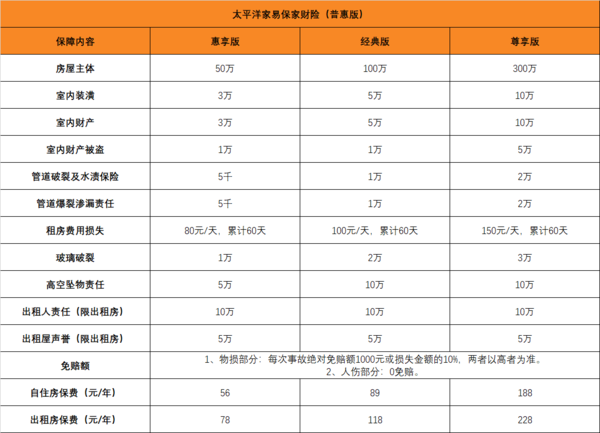 太平洋家易保家财险（普惠版）

| 保障内容 | 惠享版 | 经典版 | 尊享版 |
|---|---|---|---|
| 房屋主体 | 50万 | 100万 | 300万 |
| 室内装潢 | 3万 | 5万 | 10万 |
| 室内财产 | 3万 | 5万 | 10万 |
| 室内财产被盗 | 1万 | 1万 | 5万 |
| 管道破裂及水渍保险 | 5千 | 1万 | 2万 |
| 管道爆裂渗漏责任 | 5千 | 1万 | 2万 |
| 租房费用损失 | 80元/天，累计60天 | 100元/天，累计60天 | 150元/天，累计60天 |
| 玻璃破裂 | 1万 | 2万 | 3万 |
| 高空坠物责任 | 5万 | 10万 | 10万 |
| 出租人责任（限出租房） | 10万 | 10万 | 10万 |
| 出租屋声誉（限出租房） | 5万 | 5万 | 5万 |
| 免赔额 | 1、物损部分：每次事故绝对免赔额1000元或损失金额的10%，两者以高者为准。 2、人伤部分：0免赔。 | | |
| 自住房保费（元/年） | 56 | 89 | 188 |
| 出租房保费（元/年） | 78 | 118 | 228 |